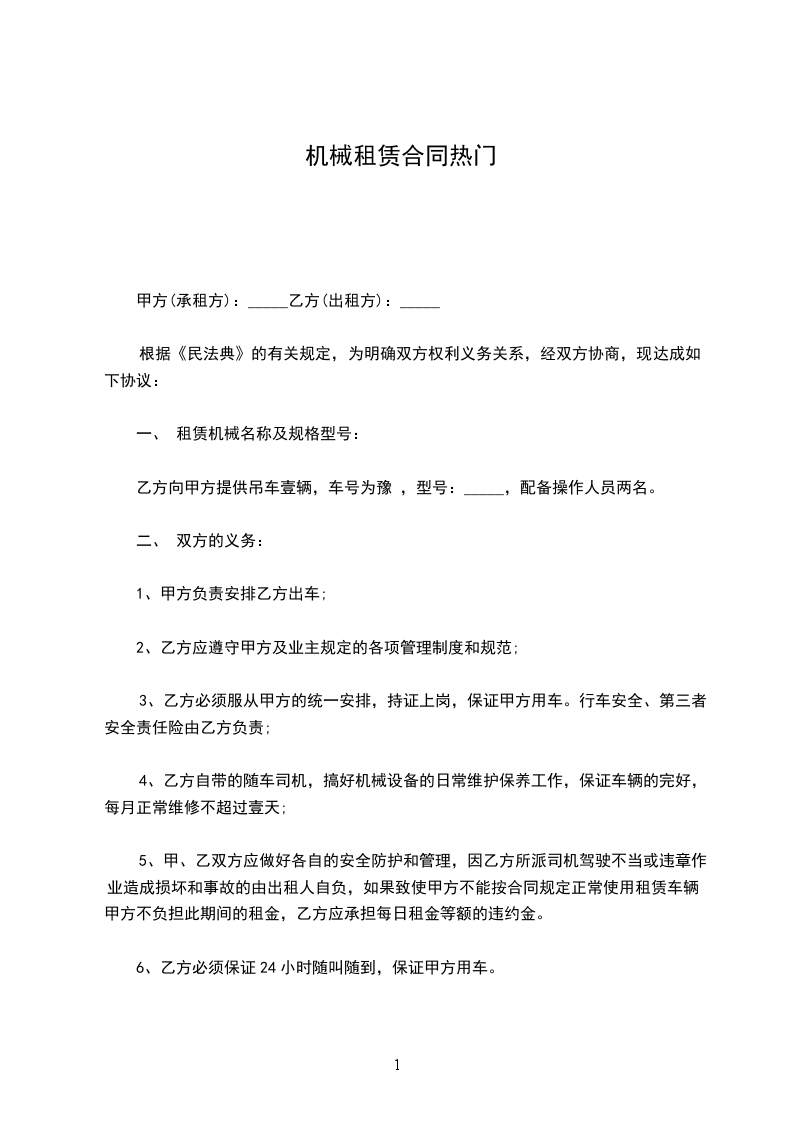 机械租赁合同热门

甲方(承租方)：_____乙方(出租方)：_____

根据《民法典》的有关规定，为明确双方权利义务关系，经双方协商，现达成如下协议：

一、 租赁机械名称及规格型号：

乙方向甲方提供吊车壹辆，车号为豫 ，型号：_____，配备操作人员两名。

二、 双方的义务：

1、甲方负责安排乙方出车;

2、乙方应遵守甲方及业主规定的各项管理制度和规范;

3、乙方必须服从甲方的统一安排，持证上岗，保证甲方用车。行车安全、第三者安全责任险由乙方负责;

4、乙方自带的随车司机，搞好机械设备的日常维护保养工作，保证车辆的完好，每月正常维修不超过壹天;

5、甲、乙双方应做好各自的安全防护和管理，因乙方所派司机驾驶不当或违章作业造成损坏和事故的由出租人自负，如果致使甲方不能按合同规定正常使用租赁车辆甲方不负担此期间的租金，乙方应承担每日租金等额的违约金。

6、乙方必须保证 24 小时随叫随到，保证甲方用车。

1